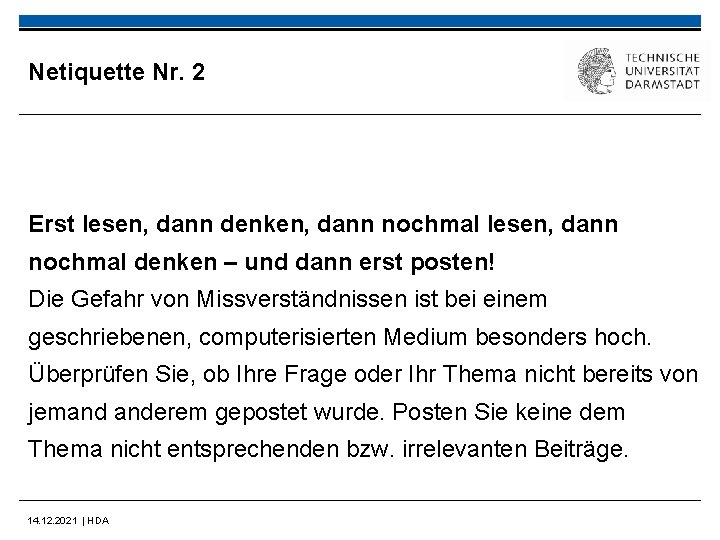 Netiquette Nr. 2

TECHNISCHE UNIVERSITÄT DARMSTADT

Erst lesen, dann denken, dann nochmal lesen, dann nochmal denken – und dann erst posten!
Die Gefahr von Missverständnissen ist bei einem geschriebenen, computerisierten Medium besonders hoch. Überprüfen Sie, ob Ihre Frage oder Ihr Thema nicht bereits von jemand anderem gepostet wurde. Posten Sie keine dem Thema nicht entsprechenden bzw. irrelevanten Beiträge.

14.12.2021 | HDA